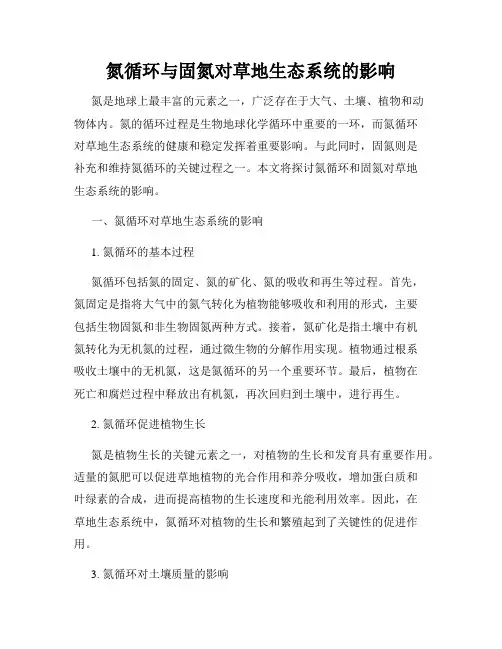 氮循环与固氮对草地生态系统的影响

氮是地球上最丰富的元素之一，广泛存在于大气、土壤、植物和动物体内。氮的循环过程是生物地球化学循环中重要的一环，而氮循环对草地生态系统的健康和稳定发挥着重要影响。与此同时，固氮则是补充和维持氮循环的关键过程之一。本文将探讨氮循环和固氮对草地生态系统的影响。

一、氮循环对草地生态系统的影响

1. 氮循环的基本过程

氮循环包括氮的固定、氮的矿化、氮的吸收和再生等过程。首先，氮固定是指将大气中的氮气转化为植物能够吸收和利用的形式，主要包括生物固氮和非生物固氮两种方式。接着，氮矿化是指土壤中有机氮转化为无机氮的过程，通过微生物的分解作用实现。植物通过根系吸收土壤中的无机氮，这是氮循环的另一个重要环节。最后，植物在死亡和腐烂过程中释放出有机氮，再次回归到土壤中，进行再生。

2. 氮循环促进植物生长

氮是植物生长的关键元素之一，对植物的生长和发育具有重要作用。适量的氮肥可以促进草地植物的光合作用和养分吸收，增加蛋白质和叶绿素的合成，进而提高植物的生长速度和光能利用效率。因此，在草地生态系统中，氮循环对植物的生长和繁殖起到了关键性的促进作用。

3. 氮循环对土壤质量的影响